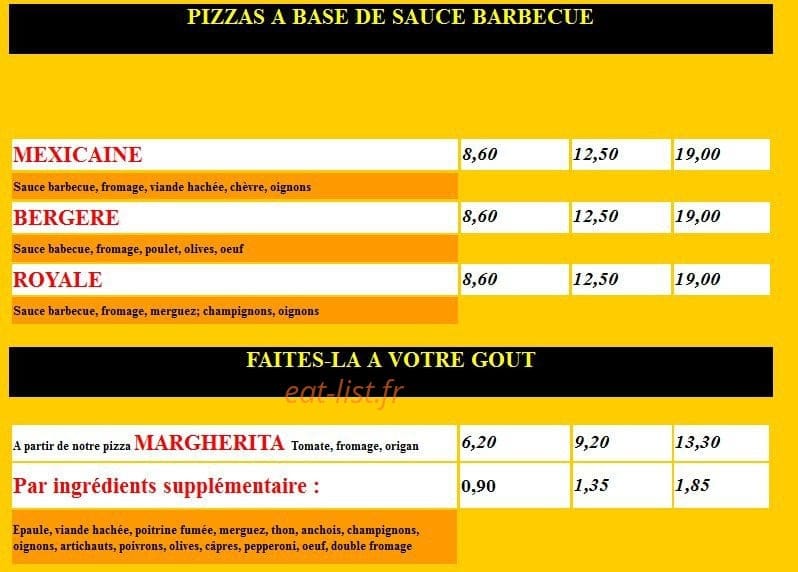 PIZZAS A BASE DE SAUCE BARBECUE

| MEXICAINE | 8,60 | 12,50 | 19,00 |
|---|---|---|---|
| Sauce barbecue, fromage, viande hachée, chèvre, oignons | | | |
| BERGERE | 8,60 | 12,50 | 19,00 |
| Sauce babecue, fromage, poulet, olives, oeuf | | | |
| ROYALE | 8,60 | 12,50 | 19,00 |
| Sauce barbecue, fromage, merguez; champignons, oignons | | | |

FAITES-LA A VOTRE GOUT

eat-list.fr

| A partir de notre pizza MARGHERITA Tomate, fromage, origan | 6,20 | 9,20 | 13,30 |
|---|---|---|---|
| Par ingrédients supplémentaire : | 0,90 | 1,35 | 1,85 |
| Epaule, viande hachée, poitrine fumée, merguez, thon, anchois, champignons, oignons, artichauts, poivrons, olives, câpres, pepperoni, oeuf, double fromage | | | |